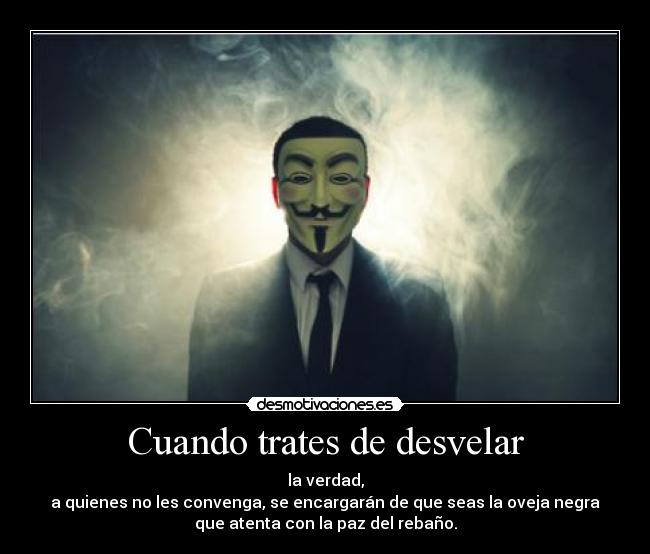 desmotivaciones.es

Cuando trates de desvelar

la verdad,
a quienes no les convenga, se encargarán de que seas la oveja negra que atenta con la paz del rebaño.